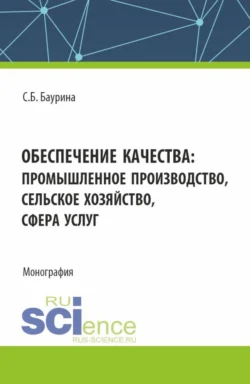 С.Б. Баурина

ОБЕСПЕЧЕНИЕ КАЧЕСТВА: ПРОМЫШЛЕННОЕ ПРОИЗВОДСТВО, СЕЛЬСКОЕ ХОЗЯЙСТВО, СФЕРА УСЛУГ

Монография

RU
SCIence
RUS-SCIENCE.RU